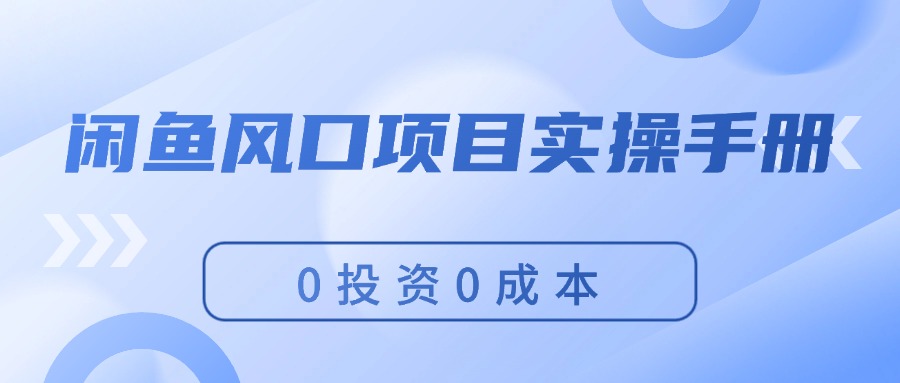 闲鱼风口项目实操手册

0投资0成本